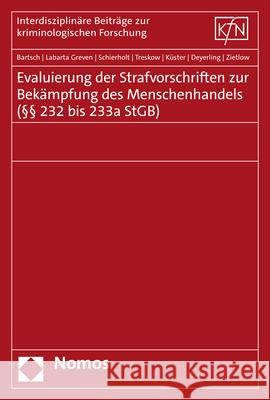 Interdisziplinäre Beiträge zur kriminologischen Forschung

KfN

Bartsch | Labarta Greven | Schierholt | Treskow | Küster | Deyerling | Zietlow

Evaluierung der Strafvorschriften zur Bekämpfung des Menschenhandels (§§ 232 bis 233a StGB)

Nomos

Kraina Książek